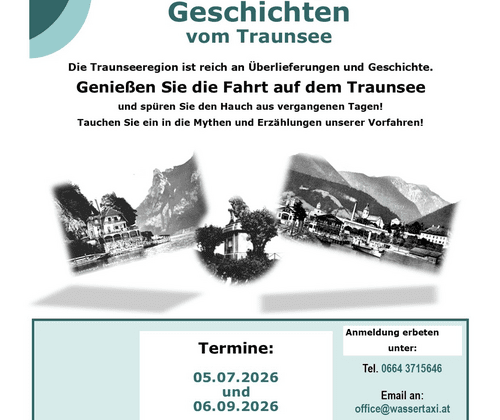 Geschichten
vom Traunsee

Die Traunseeregion ist reich an Überlieferungen und Geschichte.

Genießen Sie die Fahrt auf dem Traunsee

und spüren Sie den Hauch aus vergangenen Tagen!

Tauchen Sie ein in die Mythen und Erzählungen unserer Vorfahren!

Termine:

05.07.2026
und
06.09.2026

Anmeldung erbeten unter:

Tel. 0664 3715646

Email an:
office@wassertaxi.at